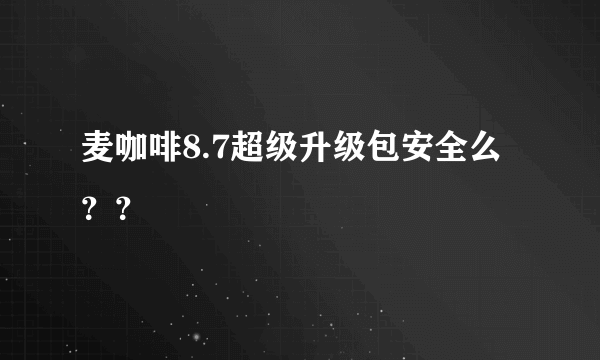 麦咖啡8.7超级升级包安全么？？